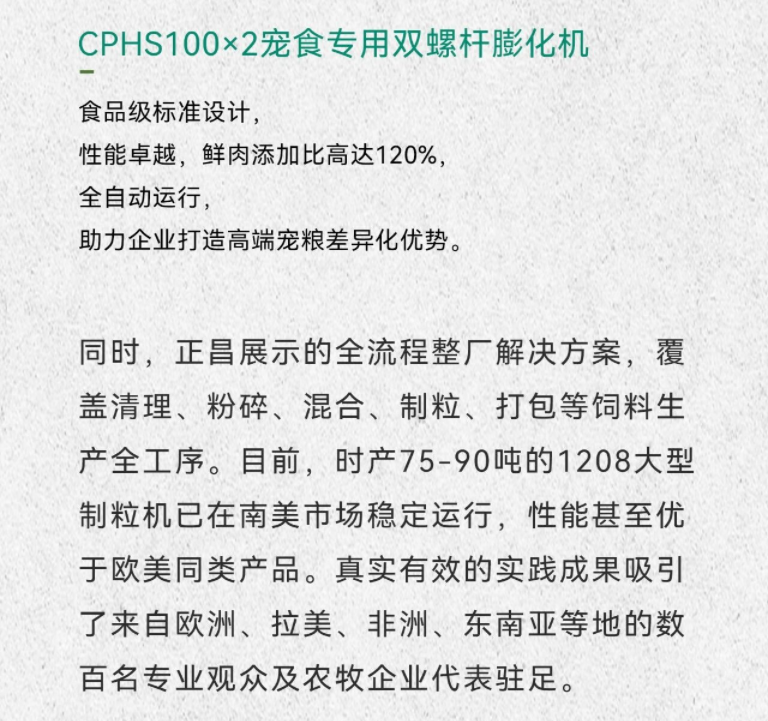 CPHS100×2宠食专用双螺杆膨化机

食品级标准设计,
性能卓越,鲜肉添加比高达120%,
全自动运行,
助力企业打造高端宠粮差异化优势。

同时,正昌展示的全流程整厂解决方案,覆盖清理、粉碎、混合、制粒、打包等饲料生产全工序。目前,时产75-90吨的1208大型制粒机已在南美市场稳定运行,性能甚至优于欧美同类产品。真实有效的实践成果吸引了来自欧洲、拉美、非洲、东南亚等地的数百名专业观众及农牧企业代表驻足。